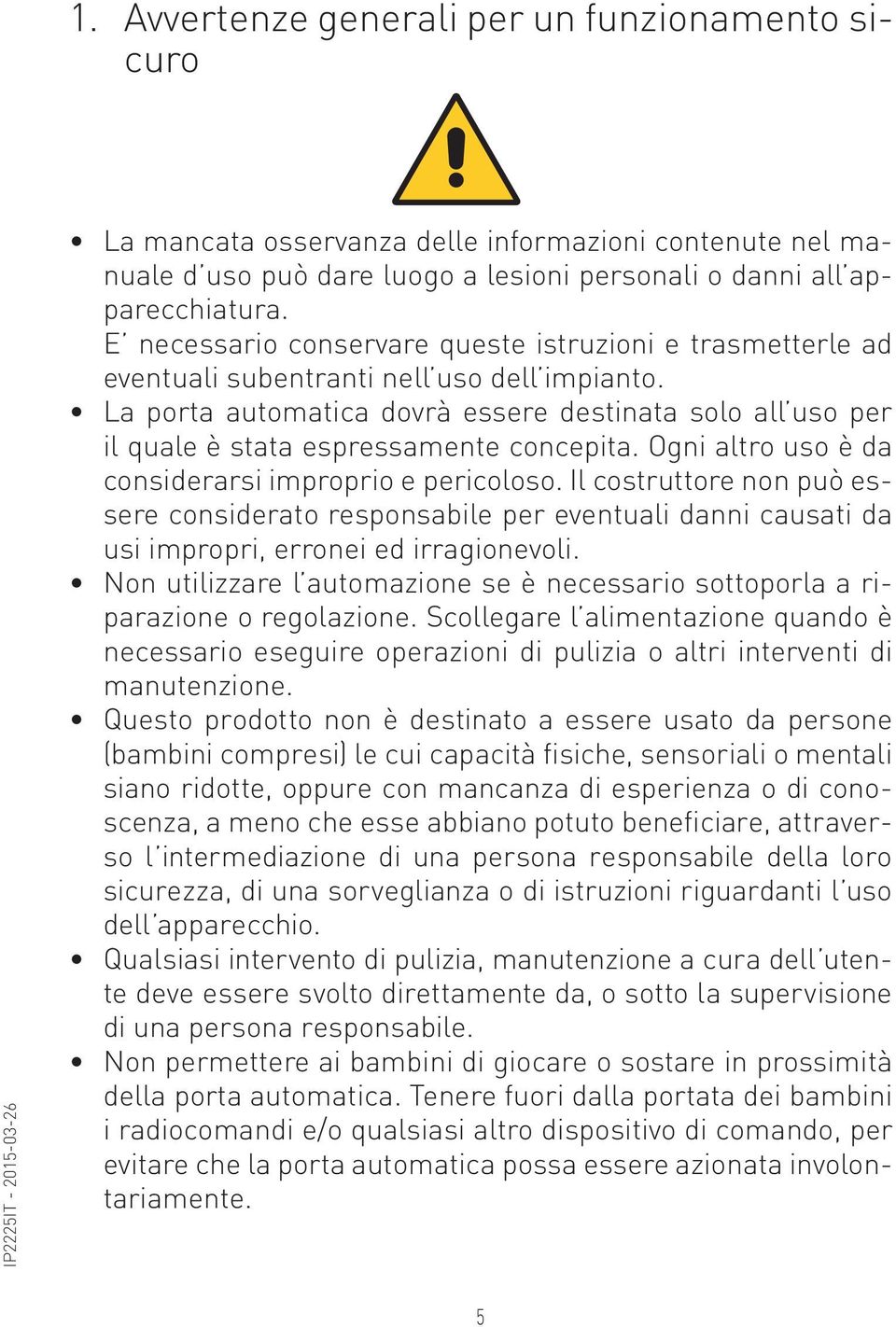 1. Avvertenze generali per un funzionamento sicuro

• La mancata osservanza delle informazioni contenute nel manuale d'uso può dare luogo a lesioni personali o danni all'apparecchiatura.
E' necessario conservare queste istruzioni e trasmetterle ad eventuali subentranti nell'uso dell'impianto.
• La porta automatica dovrà essere destinata solo all'uso per il quale è stata espressamente concepita. Ogni altro uso è da considerarsi improprio e pericoloso. Il costruttore non può essere considerato responsabile per eventuali danni causati da usi impropri, erronei ed irragionevoli.
• Non utilizzare l'automazione se è necessario sottoporla a riparazione o regolazione. Scollegare l'alimentazione quando è necessario eseguire operazioni di pulizia o altri interventi di manutenzione.
• Questo prodotto non è destinato a essere usato da persone (bambini compresi) le cui capacità fisiche, sensoriali o mentali siano ridotte, oppure con mancanza di esperienza o di conoscenza, a meno che esse abbiano potuto beneficiare, attraverso l'intermediazione di una persona responsabile della loro sicurezza, di una sorveglianza o di istruzioni riguardanti l'uso dell'apparecchio.
• Qualsiasi intervento di pulizia, manutenzione a cura dell'utente deve essere svolto direttamente da, o sotto la supervisione di una persona responsabile.
• Non permettere ai bambini di giocare o sostare in prossimità della porta automatica. Tenere fuori dalla portata dei bambini i radiocomandi e/o qualsiasi altro dispositivo di comando, per evitare che la porta automatica possa essere azionata involontariamente.

IP2225IT - 2015-03-26

5